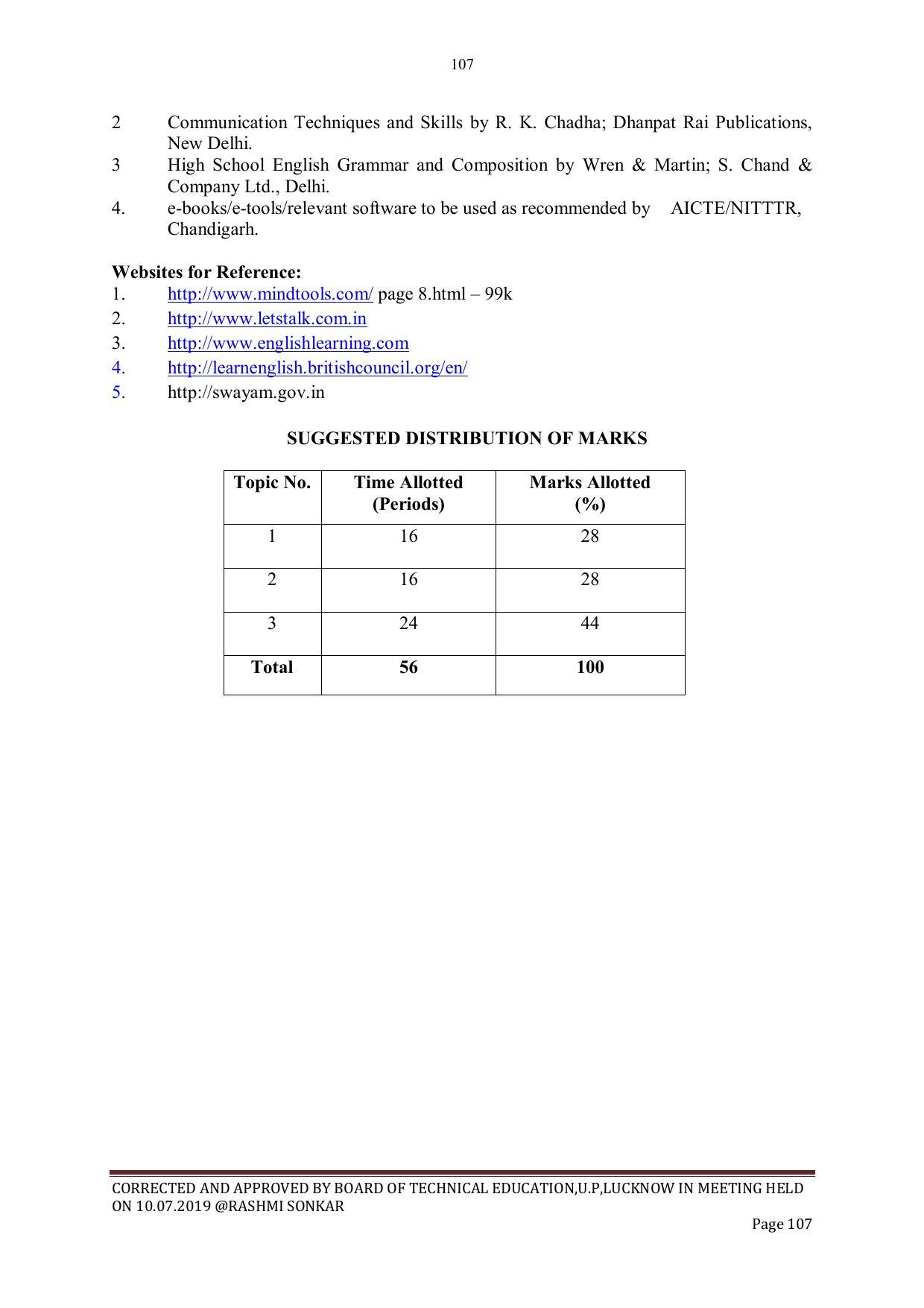 107

2 Communication Techniques and Skills by R. K. Chadha; Dhanpat Rai Publications, New Delhi.
3 High School English Grammar and Composition by Wren & Martin; S. Chand & Company Ltd., Delhi.
4. e-books/e-tools/relevant software to be used as recommended by AICTE/NITTTR, Chandigarh.

Websites for Reference:
1. http://www.mindtools.com/ page 8.html – 99k
2. http://www.letstalk.com.in
3. http://www.englishlearning.com
4. http://learnenglish.britishcouncil.org/en/
5. http://swayam.gov.in

SUGGESTED DISTRIBUTION OF MARKS

| Topic No. | Time Allotted (Periods) | Marks Allotted (%) |
|---|---|---|
| 1 | 16 | 28 |
| 2 | 16 | 28 |
| 3 | 24 | 44 |
| Total | 56 | 100 |

CORRECTED AND APPROVED BY BOARD OF TECHNICAL EDUCATION,U.P,LUCKNOW IN MEETING HELD ON 10.07.2019 @RASHMI SONKAR

Page 107